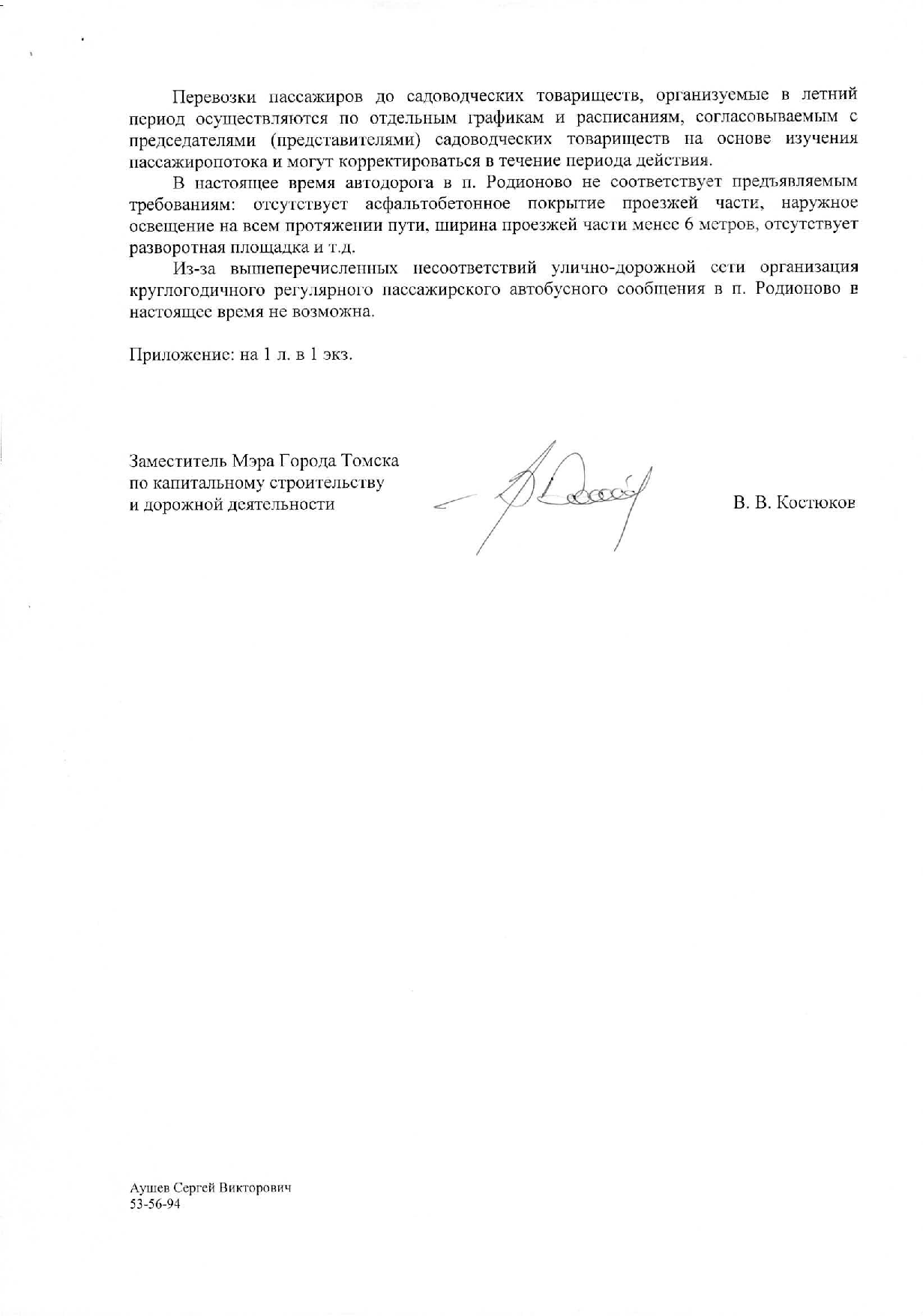 Перевозки пассажиров до садоводческих товариществ, организуемые в летний период осуществляются по отдельным графикам и расписаниям, согласовываемым с председателями (представителями) садоводческих товариществ на основе изучения пассажиропотока и могут корректироваться в течение периода действия.

В настоящее время автодорога в п. Родионово не соответствует предъявляемым требованиям: отсутствует асфальтобетонное покрытие проезжей части, наружное освещение на всем протяжении пути, ширина проезжей части менее 6 метров, отсутствует разворотная площадка и т.д.

Из-за вышеперечисленных несоответствий улично-дорожной сети организация круглогодичного регулярного пассажирского автобусного сообщения в п. Родионово в настоящее время не возможна.

Приложение: на 1 л. в 1 экз.

Заместитель Мэра Города Томска
по капитальному строительству
и дорожной деятельности

В. В. Костюков

Аушев Сергей Викторович
53-56-94